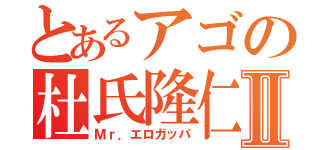 とあるアゴの
杜氏隆仁Ⅱ
Mr. エロガッパ